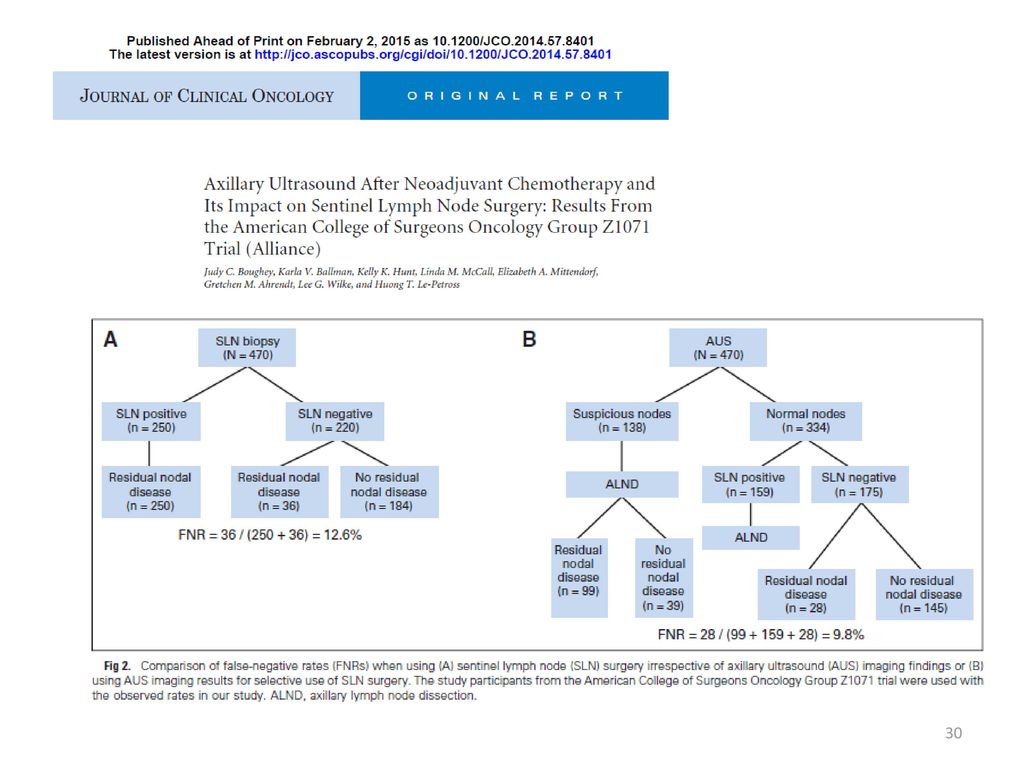 Published Ahead of Print on February 2, 2015 as 10.1200/JCO.2014.57.8401
The latest version is at http://jco.ascopubs.org/cgi/doi/10.1200/JCO.2014.57.8401

JOURNAL OF CLINICAL ONCOLOGY

ORIGINAL REPORT

Axillary Ultrasound After Neoadjuvant Chemotherapy and Its Impact on Sentinel Lymph Node Surgery: Results From the American College of Surgeons Oncology Group Z1071 Trial (Alliance)

Judy C. Boughey, Karla V. Ballman, Kelly K. Hunt, Linda M. McCall, Elizabeth A. Mittendorf, Gretchen M. Ahrendt, Lee G. Wilke, and Huong T. Le-Petross

A

SLN biopsy (N = 470)

SLN positive (n = 250)

SLN negative (n = 220)

Residual nodal disease (n = 250)

Residual nodal disease (n = 36)

No residual nodal disease (n = 184)

FNR = 36 / (250 + 36) = 12.6%

B

AUS (N = 470)

Suspicious nodes (n = 138)

Normal nodes (n = 334)

ALND

SLN positive (n = 159)

SLN negative (n = 175)

Residual nodal disease (n = 99)

No residual nodal disease (n = 39)

ALND

Residual nodal disease (n = 28)

No residual nodal disease (n = 145)

FNR = 28 / (99 + 159 + 28) = 9.8%

Fig 2. Comparison of false-negative rates (FNRs) when using (A) sentinel lymph node (SLN) surgery irrespective of axillary ultrasound (AUS) imaging findings or (B) using AUS imaging results for selective use of SLN surgery. The study participants from the American College of Surgeons Oncology Group Z1071 trial were used with the observed rates in our study. ALND, axillary lymph node dissection.

30